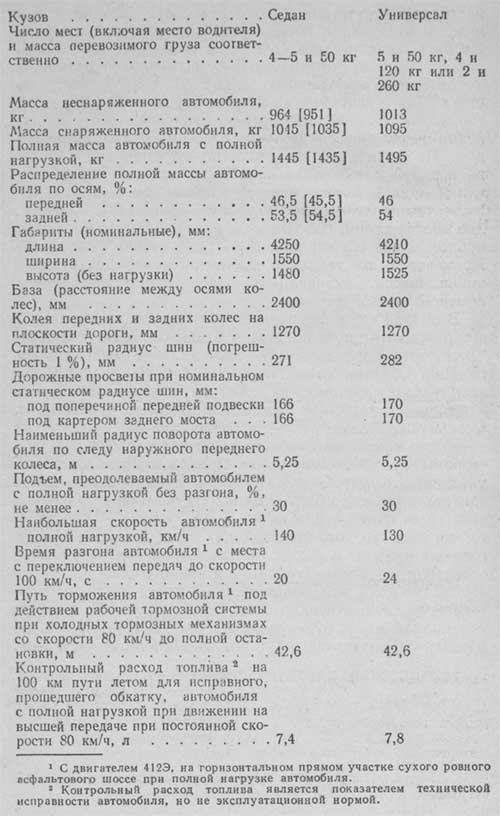 | Кузов | Седан | Универсал |
|---|---|---|
| Число мест (включая место водителя) и масса перевозимого груза соответственно | 4—5 и 50 кг | 5 и 50 кг, 4 и 120 кг или 2 и 260 кг |
| Масса неснаряженного автомобиля, кг | 964 [951] | 1013 |
| Масса снаряженного автомобиля, кг | 1045 [1035] | 1095 |
| Полная масса автомобиля с полной нагрузкой, кг | 1445 [1435] | 1495 |
| Распределение полной массы автомобиля по осям, %: | | |
| передней | 46,5 [45,5] | 46 |
| задней | 53,5 [54,5] | 54 |
| Габариты (номинальные), мм: | | |
| длина | 4250 | 4210 |
| ширина | 1550 | 1550 |
| высота (без нагрузки) | 1480 | 1525 |
| База (расстояние между осями колес), мм | 2400 | 2400 |
| Колея передних и задних колес на плоскости дороги, мм | 1270 | 1270 |
| Статический радиус шин (погрешность 1 %), мм | 271 | 282 |
| Дорожные просветы при номинальном статическом радиусе шин, мм: | | |
| под поперечиной передней подвески | 166 | 170 |
| под картером заднего моста | 166 | 170 |
| Наименьший радиус поворота автомобиля по следу наружного переднего колеса, м | 5,25 | 5,25 |
| Подъем, преодолеваемый автомобилем с полной нагрузкой без разгона, %, не менее | 30 | 30 |
| Наибольшая скорость автомобиля $^1$ полной нагрузкой, км/ч | 140 | 130 |
| Время разгона автомобиля $^1$ с места с переключением передач до скорости 100 км/ч, с | 20 | 24 |
| Путь торможения автомобиля $^1$ под действием рабочей тормозной системы при холодных тормозных механизмах со скорости 80 км/ч до полной остановки, м | 42,6 | 42,6 |
| Контрольный расход топлива $^2$ на 100 км пути летом для исправного, прошедшего обкатку, автомобиля с полной нагрузкой при движении на высшей передаче при постоянной скорости 80 км/ч, л | 7,4 | 7,8 |

$^1$ С двигателем 412Э, на горизонтальном прямом участке сухого ровного асфальтового шоссе при полной нагрузке автомобиля.

$^2$ Контрольный расход топлива является показателем технической исправности автомобиля, но не эксплуатационной нормой.